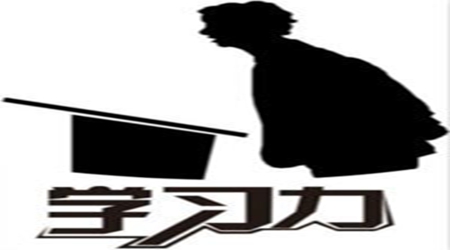 学习力